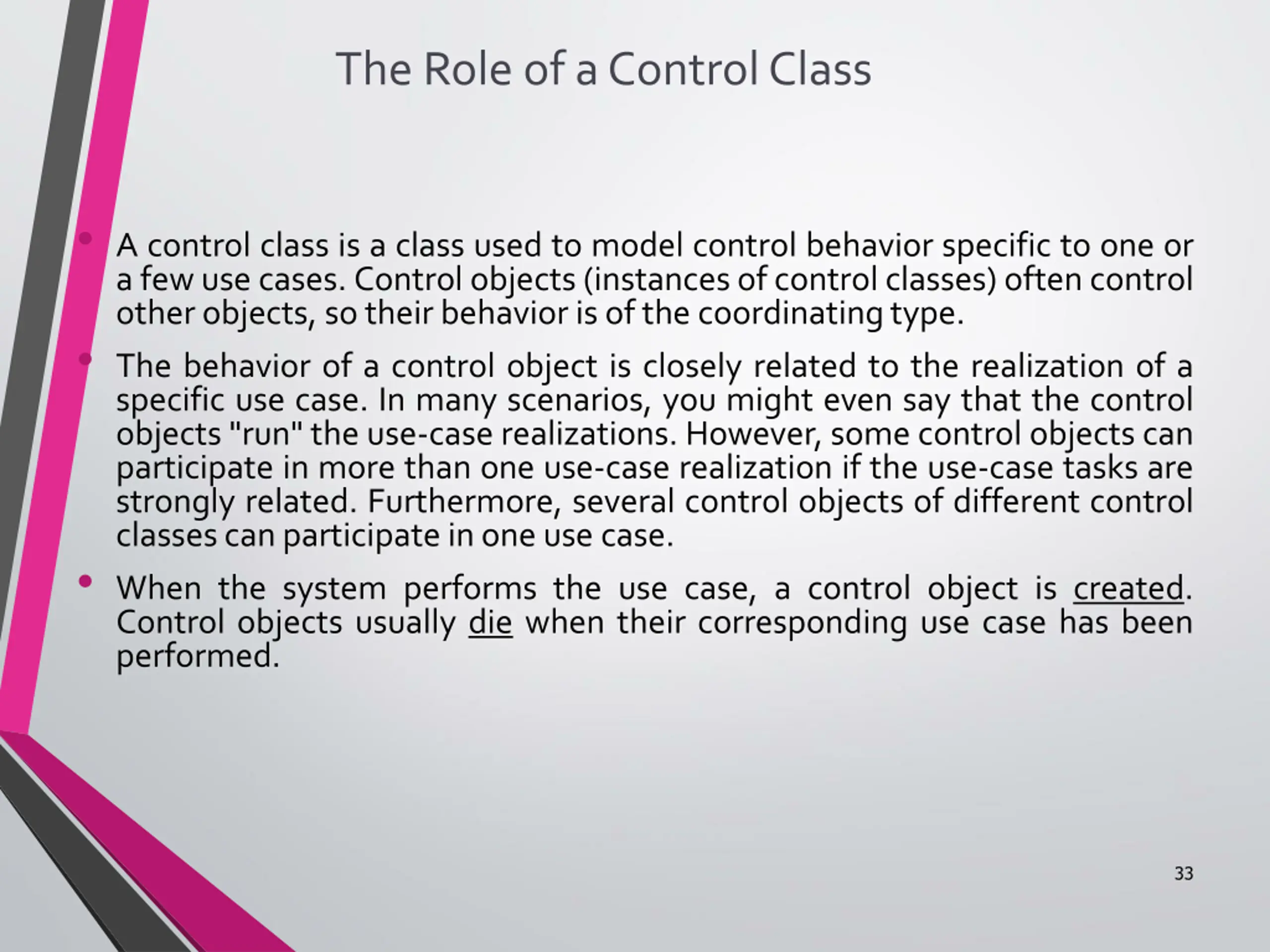 The Role of a Control Class

• A control class is a class used to model control behavior specific to one or a few use cases. Control objects (instances of control classes) often control other objects, so their behavior is of the coordinating type.

• The behavior of a control object is closely related to the realization of a specific use case. In many scenarios, you might even say that the control objects "run" the use-case realizations. However, some control objects can participate in more than one use-case realization if the use-case tasks are strongly related. Furthermore, several control objects of different control classes can participate in one use case.

• When the system performs the use case, a control object is created. Control objects usually die when their corresponding use case has been performed.

33